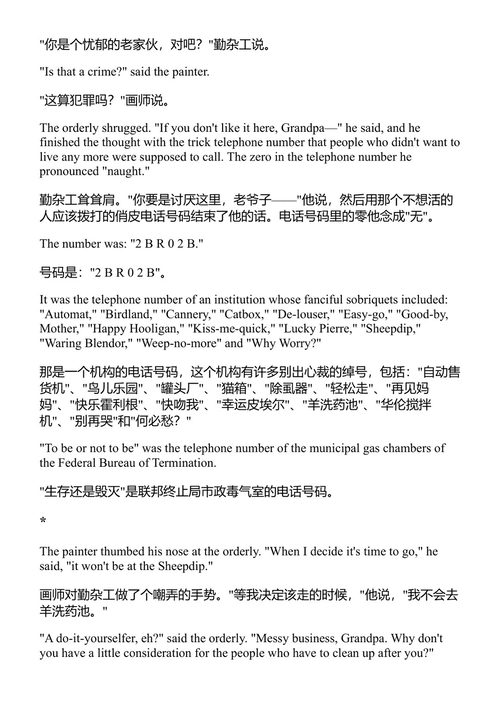 "你是个忧郁的老家伙，对吧？"勤杂工说。

"Is that a crime?" said the painter.

"这算犯罪吗？"画师说。

The orderly shrugged. "If you don't like it here, Grandpa—" he said, and he finished the thought with the trick telephone number that people who didn't want to live any more were supposed to call. The zero in the telephone number he pronounced "naught."

勤杂工耸耸肩。"你要是讨厌这里，老爷子——"他说，然后用那个不想活的人应该拨打的俏皮电话号码结束了他的话。电话号码里的零他念成"无"。

The number was: "2 B R 0 2 B."

号码是："2 B R 0 2 B"。

It was the telephone number of an institution whose fanciful sobriquets included: "Automat," "Birdland," "Cannery," "Catbox," "De-louser," "Easy-go," "Good-by, Mother," "Happy Hooligan," "Kiss-me-quick," "Lucky Pierre," "Sheepdip," "Waring Blendor," "Weep-no-more" and "Why Worry?"

那是一个机构的电话号码，这个机构有许多别出心裁的绰号，包括："自动售货机"、"鸟儿乐园"、"罐头厂"、"猫箱"、"除虱器"、"轻松走"、"再见妈妈"、"快乐霍利根"、"快吻我"、"幸运皮埃尔"、"羊洗药池"、"华伦搅拌机"、"别再哭"和"何必愁？"

"To be or not to be" was the telephone number of the municipal gas chambers of the Federal Bureau of Termination.

"生存还是毁灭"是联邦终止局市政毒气室的电话号码。

*

The painter thumbed his nose at the orderly. "When I decide it's time to go," he said, "it won't be at the Sheepdip."

画师对勤杂工做了个嘲弄的手势。"等我决定该走的时候，"他说，"我不会去羊洗药池。"

"A do-it-yourselfer, eh?" said the orderly. "Messy business, Grandpa. Why don't you have a little consideration for the people who have to clean up after you?"